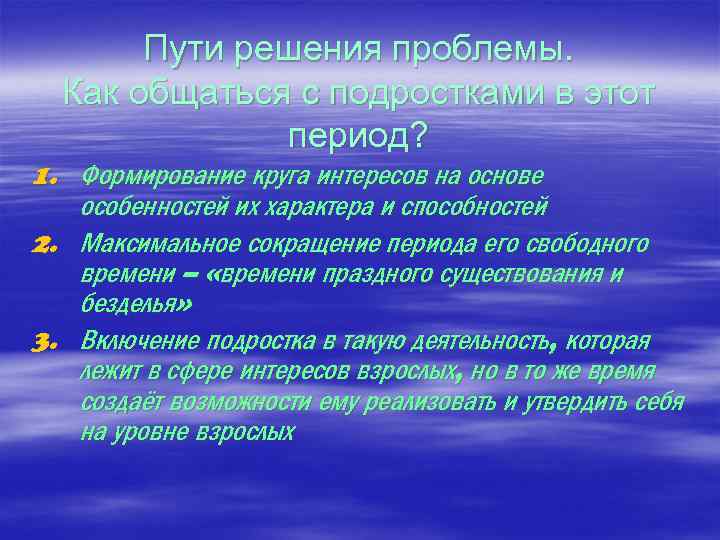 Пути решения проблемы. Как общаться с подростками в этот период?

1. Формирование круга интересов на основе особенностей их характера и способностей
2. Максимальное сокращение периода его свободного времени – «времени праздного существования и безделья»
3. Включение подростка в такую деятельность, которая лежит в сфере интересов взрослых, но в то же время создаёт возможности ему реализовать и утвердить себя на уровне взрослых